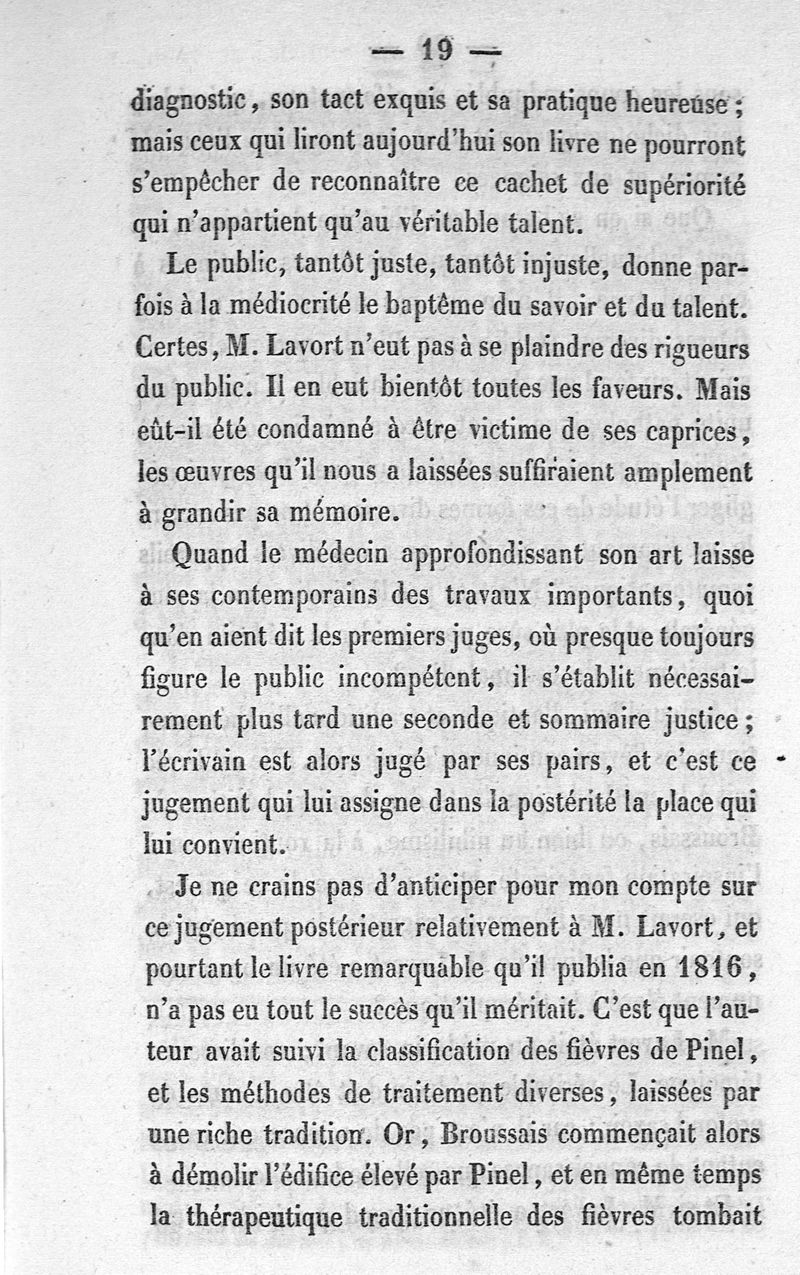 — 19 —

diagnostic, son tact exquis et sa pratique heureuse; mais ceux qui liront aujourd'hui son livre ne pourront s'empêcher de reconnaître ce cachet de supériorité qui n'appartient qu'au véritable talent.

Le public, tantôt juste, tantôt injuste, donne parfois à la médiocrité le baptême du savoir et du talent. Certes, M. Lavort n'eut pas à se plaindre des rigueurs du public. Il en eut bientôt toutes les faveurs. Mais eût-il été condamné à être victime de ses caprices, les œuvres qu'il nous a laissées suffiraient amplement à grandir sa mémoire.

Quand le médecin approfondissant son art laisse à ses contemporains des travaux importants, quoi qu'en aient dit les premiers juges, où presque toujours figure le public incompétent, il s'établit nécessairement plus tard une seconde et sommaire justice; l'écrivain est alors jugé par ses pairs, et c'est ce jugement qui lui assigne dans la postérité la place qui lui convient.

Je ne crains pas d'anticiper pour mon compte sur ce jugement postérieur relativement à M. Lavort, et pourtant le livre remarquable qu'il publia en 1816, n'a pas eu tout le succès qu'il méritait. C'est que l'auteur avait suivi la classification des fièvres de Pinel, et les méthodes de traitement diverses, laissées par une riche tradition. Or, Broussais commençait alors à démolir l'édifice élevé par Pinel, et en même temps la thérapeutique traditionnelle des fièvres tombait